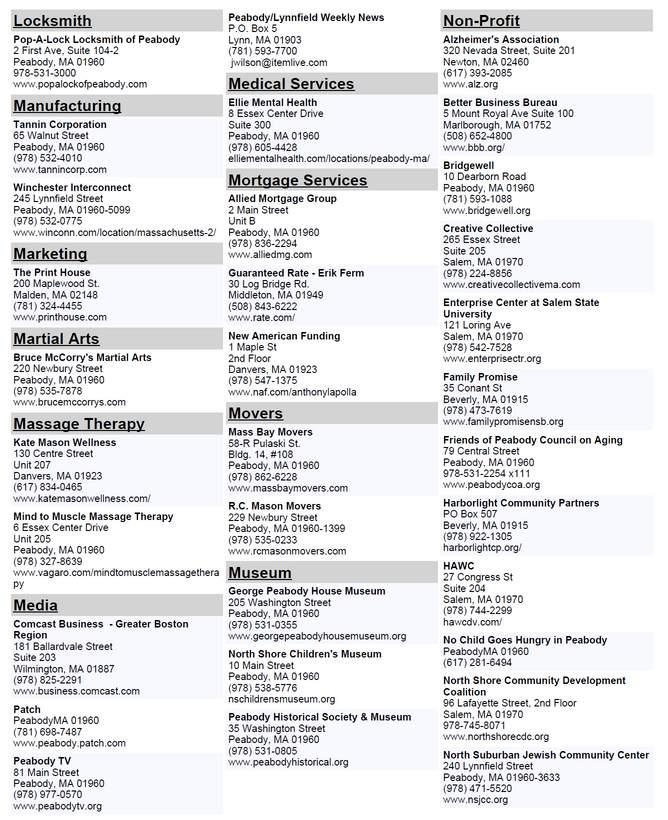 Locksmith

Pop-A-Lock Locksmith of Peabody
2 First Ave, Suite 104-2
Peabody, MA 01960
978-531-3000
www.popalockofpeabody.com

Manufacturing

Tannin Corporation
65 Walnut Street
Peabody, MA 01960
(978) 532-4010
www.tannincorp.com

Winchester Interconnect
245 Lynnfield Street
Peabody, MA 01960-5099
(978) 532-0775
www.winconn.com/location/massachusetts-2/

Marketing

The Print House
200 Maplewood St.
Malden, MA 02148
(781) 324-4455
www.printhouse.com

Martial Arts

Bruce McCorry's Martial Arts
220 Newbury Street
Peabody, MA 01960
(978) 535-7878
www.brucemccorrys.com

Massage Therapy

Kate Mason Wellness
130 Centre Street
Unit 207
Danvers, MA 01923
(617) 834-0465
www.katemasonwellness.com/

Mind to Muscle Massage Therapy
6 Essex Center Drive
Unit 205
Peabody, MA 01960
(978) 327-8639
www.vagaro.com/mindtomusclemassagetherapy

Media

Comcast Business - Greater Boston Region
181 Ballardvale Street
Suite 203
Wilmington, MA 01887
(978) 825-2291
www.business.comcast.com

Patch
PeabodyMA 01960
(781) 698-7487
www.peabody.patch.com

Peabody TV
81 Main Street
Peabody, MA 01960
(978) 977-0570
www.peabodytv.org

Peabody/Lynnfield Weekly News
P.O. Box 5
Lynn, MA 01903
(781) 593-7700
jwilson@itemlive.com

Medical Services

Ellie Mental Health
8 Essex Center Drive
Suite 300
Peabody, MA 01960
(978) 605-4428
elliementalhealth.com/locations/peabody-ma/

Mortgage Services

Allied Mortgage Group
2 Main Street
Unit B
Peabody, MA 01960
(978) 836-2294
www.alliedmg.com

Guaranteed Rate - Erik Ferm
30 Log Bridge Rd.
Middleton, MA 01949
(508) 843-6222
www.rate.com/

New American Funding
1 Maple St
2nd Floor
Danvers, MA 01923
(978) 547-1375
www.naf.com/anthonylapolla

Movers

Mass Bay Movers
58-R Pulaski St.
Bldg. 14, #108
Peabody, MA 01960
(978) 862-6228
www.massbaymovers.com

R.C. Mason Movers
229 Newbury Street
Peabody, MA 01960-1399
(978) 535-0233
www.rcmasonmovers.com

Museum

George Peabody House Museum
205 Washington Street
Peabody, MA 01960
(978) 531-0355
www.georgepeabodyhousemuseum.org

North Shore Children's Museum
10 Main Street
Peabody, MA 01960
(978) 538-5776
nschildrensmuseum.org

Peabody Historical Society & Museum
35 Washington Street
Peabody, MA 01960
(978) 531-0805
www.peabodyhistorical.org

Non-Profit

Alzheimer's Association
320 Nevada Street, Suite 201
Newton, MA 02460
(617) 393-2085
www.alz.org

Better Business Bureau
5 Mount Royal Ave Suite 100
Marlborough, MA 01752
(508) 652-4800
www.bbb.org/

Bridgewell
10 Dearborn Road
Peabody, MA 01960
(781) 593-1088
www.bridgewell.org

Creative Collective
265 Essex Street
Suite 205
Salem, MA 01970
(978) 224-8856
www.creativecollectivema.com

Enterprise Center at Salem State University
121 Loring Ave
Salem, MA 01970
(978) 542-7528
www.enterprisectr.org

Family Promise
35 Conant St
Beverly, MA 01915
(978) 473-7619
www.familypromisensb.org

Friends of Peabody Council on Aging
79 Central Street
Peabody, MA 01960
978-531-2254 x111
www.peabodycoa.org

Harborlight Community Partners
PO Box 507
Beverly, MA 01915
(978) 922-1305
harborlightcp.org/

HAWC
27 Congress St
Suite 204
Salem, MA 01970
(978) 744-2299
hawcdv.com/

No Child Goes Hungry in Peabody
PeabodyMA 01960
(617) 281-6494

North Shore Community Development Coalition
96 Lafayette Street, 2nd Floor
Salem, MA 01970
978-745-8071
www.northshorecdc.org

North Suburban Jewish Community Center
240 Lynnfield Street
Peabody, MA 01960-3633
(978) 471-5520
www.nsjcc.org